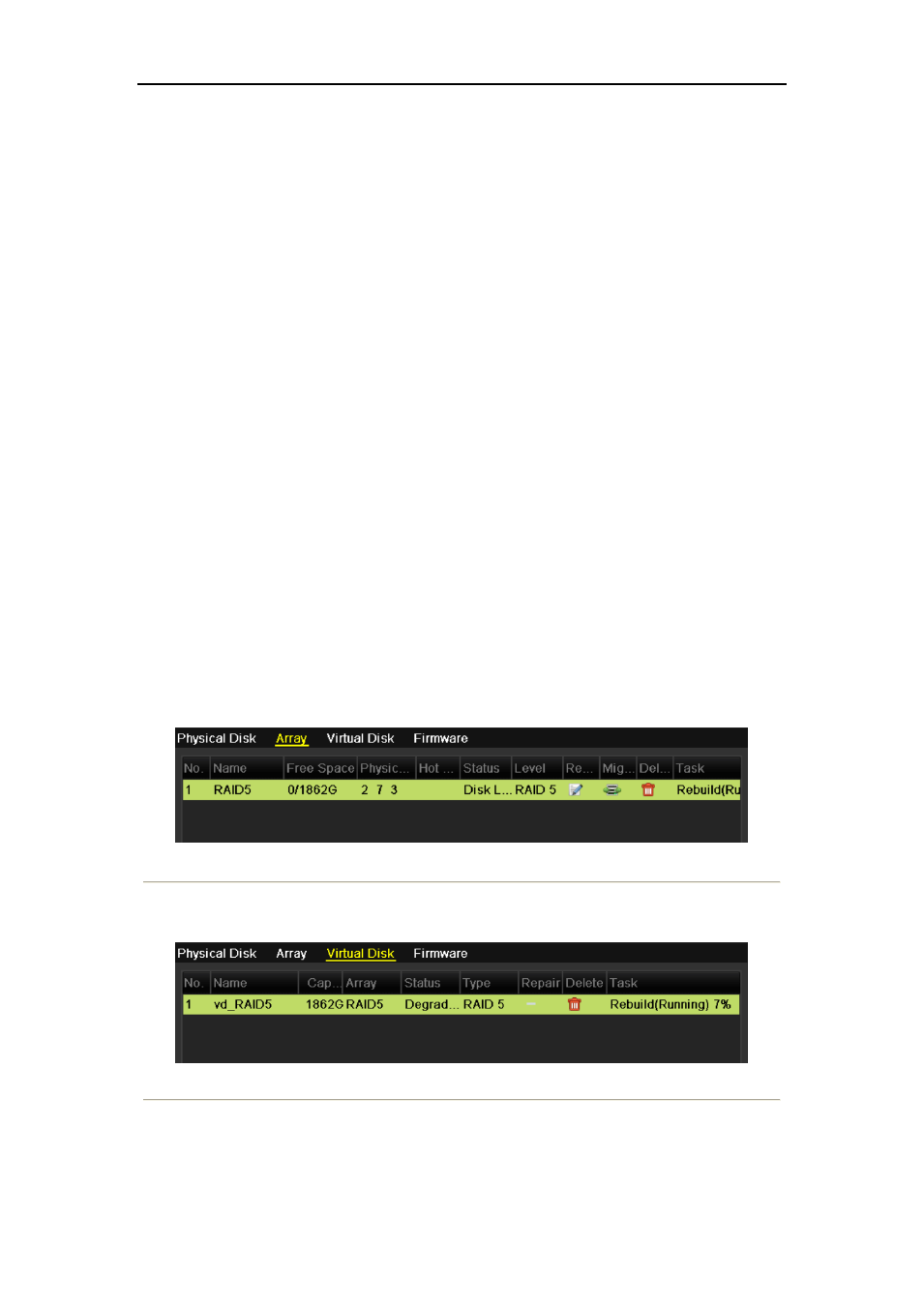 Physical Disk Array Virtual Disk Firmware

| No. | Name | Free Space | Physic... | Hot ... | Status | Level | Re... | Mig... | Del... | Task |
|---|---|---|---|---|---|---|---|---|---|---|
| 1 | RAID5 | 0/1862G | 2 7 3 | | Disk L... | RAID 5 | | | | Rebuild(Ru |

Physical Disk Array Virtual Disk Firmware

| No. | Name | Cap... | Array | Status | Type | Repair | Delete | Task |
|---|---|---|---|---|---|---|---|---|
| 1 | vd_RAID5 | 1862G | RAID5 | Degrad... | RAID 5 | | | Rebuild(Running) 7% |